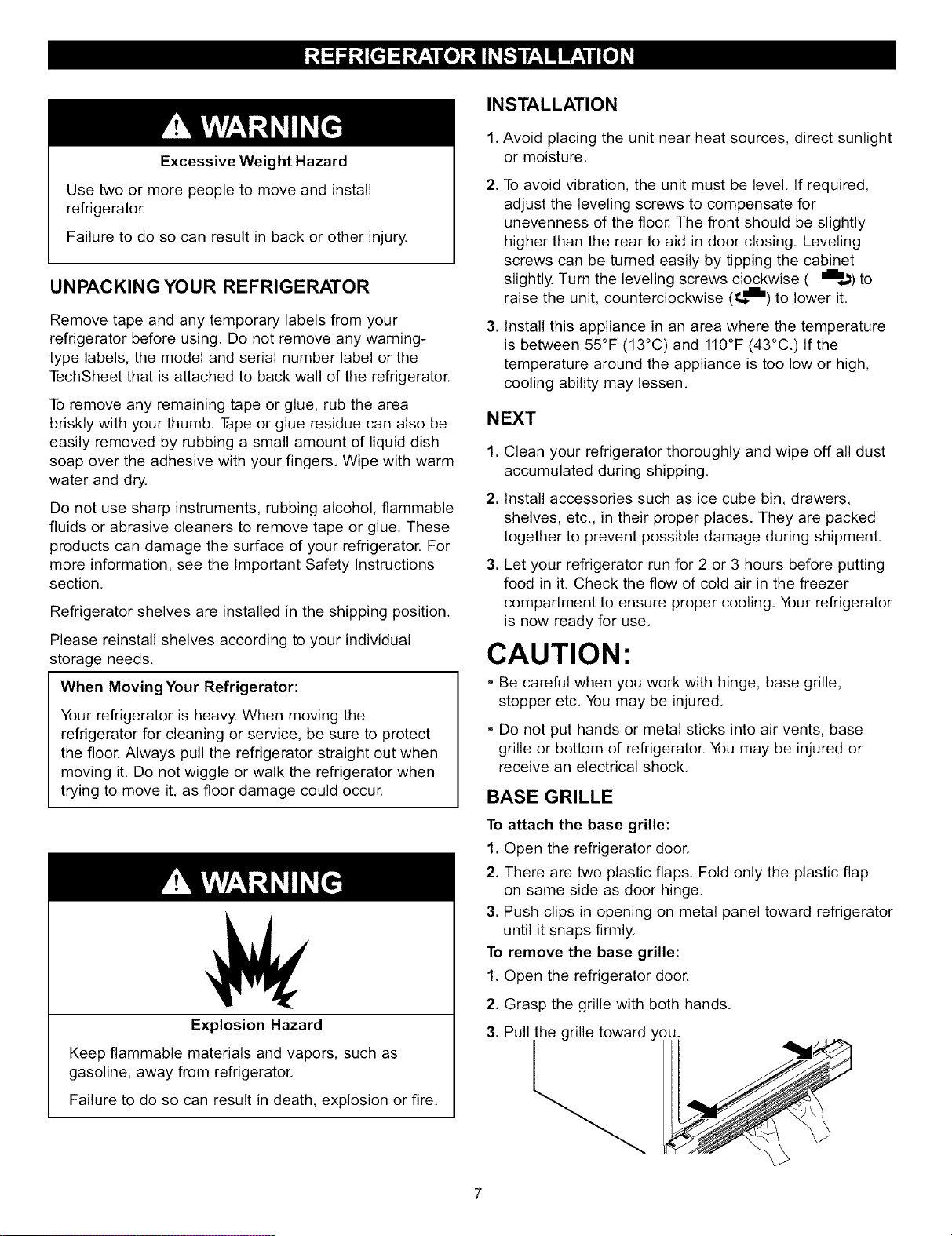 REFRIGERATOR INSTALLATION

WARNING

Excessive Weight Hazard

Use two or more people to move and install refrigerator.

Failure to do so can result in back or other injury.

UNPACKING YOUR REFRIGERATOR

Remove tape and any temporary labels from your refrigerator before using. Do not remove any warning-type labels, the model and serial number label or the TechSheet that is attached to back wall of the refrigerator.

To remove any remaining tape or glue, rub the area briskly with your thumb. Tape or glue residue can also be easily removed by rubbing a small amount of liquid dish soap over the adhesive with your fingers. Wipe with warm water and dry.

Do not use sharp instruments, rubbing alcohol, flammable fluids or abrasive cleaners to remove tape or glue. These products can damage the surface of your refrigerator. For more information, see the Important Safety Instructions section.

Refrigerator shelves are installed in the shipping position.

Please reinstall shelves according to your individual storage needs.

When Moving Your Refrigerator:

Your refrigerator is heavy. When moving the refrigerator for cleaning or service, be sure to protect the floor. Always pull the refrigerator straight out when moving it. Do not wiggle or walk the refrigerator when trying to move it, as floor damage could occur.

WARNING

Explosion Hazard

Keep flammable materials and vapors, such as gasoline, away from refrigerator.

Failure to do so can result in death, explosion or fire.

INSTALLATION

1. Avoid placing the unit near heat sources, direct sunlight or moisture.

2. To avoid vibration, the unit must be level. If required, adjust the leveling screws to compensate for unevenness of the floor. The front should be slightly higher than the rear to aid in door closing. Leveling screws can be turned easily by tipping the cabinet slightly. Turn the leveling screws clockwise ( ) to raise the unit, counterclockwise ( ) to lower it.

3. Install this appliance in an area where the temperature is between 55°F (13°C) and 110°F (43°C.) If the temperature around the appliance is too low or high, cooling ability may lessen.

NEXT

1. Clean your refrigerator thoroughly and wipe off all dust accumulated during shipping.

2. Install accessories such as ice cube bin, drawers, shelves, etc., in their proper places. They are packed together to prevent possible damage during shipment.

3. Let your refrigerator run for 2 or 3 hours before putting food in it. Check the flow of cold air in the freezer compartment to ensure proper cooling. Your refrigerator is now ready for use.

CAUTION:

• Be careful when you work with hinge, base grille, stopper etc. You may be injured.

• Do not put hands or metal sticks into air vents, base grille or bottom of refrigerator. You may be injured or receive an electrical shock.

BASE GRILLE

To attach the base grille:

1. Open the refrigerator door.

2. There are two plastic flaps. Fold only the plastic flap on same side as door hinge.

3. Push clips in opening on metal panel toward refrigerator until it snaps firmly.

To remove the base grille:

1. Open the refrigerator door.

2. Grasp the grille with both hands.

3. Pull the grille toward you.

7